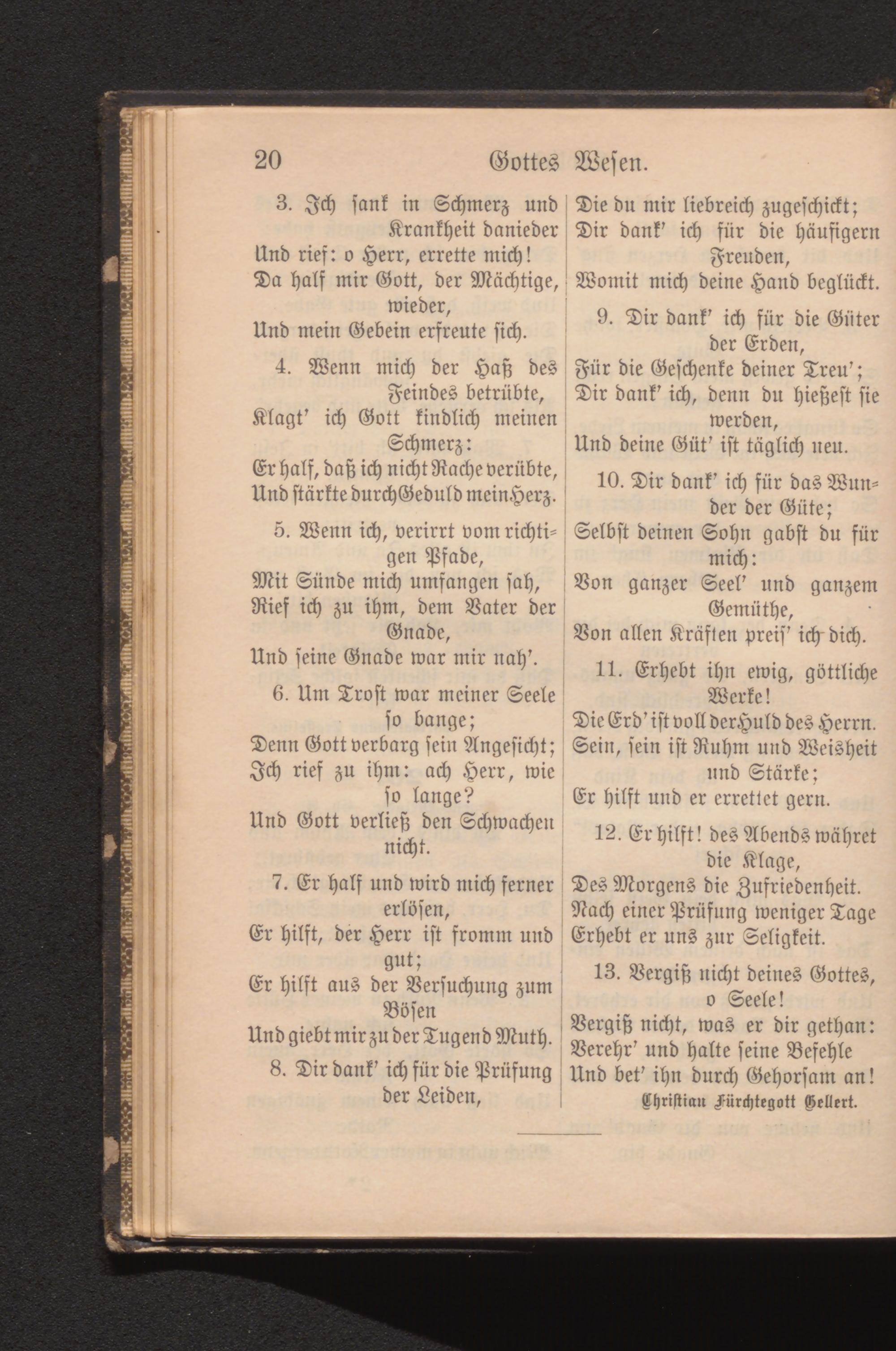 20 Gottes Wesen.

3. Ich sank in Schmerz und Krankheit danieder
Und rief: o Herr, errette mich!
Da half mir Gott, der Mächtige, wieder,
Und mein Gebein erfreute sich.

4. Wenn mich der Haß des Feindes betrübte,
Klagt' ich Gott kindlich meinen Schmerz:
Er half, daß ich nicht Rache verübte,
Und stärkte durch Geduld mein Herz.

5. Wenn ich, verirrt vom richtigen Pfade,
Mit Sünde mich umfangen sah,
Rief ich zu ihm, dem Vater der Gnade,
Und seine Gnade war mir nah'.

6. Um Trost war meiner Seele so bange;
Denn Gott verbarg sein Angesicht;
Ich rief zu ihm: ach Herr, wie so lange?
Und Gott verließ den Schwachen nicht.

7. Er half und wird mich ferner erlösen,
Er hilft, der Herr ist fromm und gut;
Er hilft aus der Versuchung zum Bösen
Und giebt mir zu der Tugend Muth.

8. Dir dank' ich für die Prüfung der Leiden,
Die du mir liebreich zugeschickt;
Dir dank' ich für die häufigern Freuden,
Womit mich deine Hand beglückt.

9. Dir dank' ich für die Güter der Erden,
Für die Geschenke deiner Treu';
Dir dank' ich, denn du hießest sie werden,
Und deine Güt' ist täglich neu.

10. Dir dank' ich für das Wunder der Güte;
Selbst deinen Sohn gabst du für mich:
Von ganzer Seel' und ganzem Gemüthe,
Von allen Kräften preis' ich dich.

11. Erhebt ihn ewig, göttliche Werke!
Die Erd' ist voll der Huld des Herrn.
Sein, sein ist Ruhm und Weisheit und Stärke;
Er hilft und er errettet gern.

12. Er hilft! des Abends währet die Klage,
Des Morgens die Zufriedenheit.
Nach einer Prüfung weniger Tage
Erhebt er uns zur Seligkeit.

13. Vergiß nicht deines Gottes, o Seele!
Vergiß nicht, was er dir gethan:
Verehr' und halte seine Befehle
Und bet' ihn durch Gehorsam an!
Christian Fürchtegott Gellert.